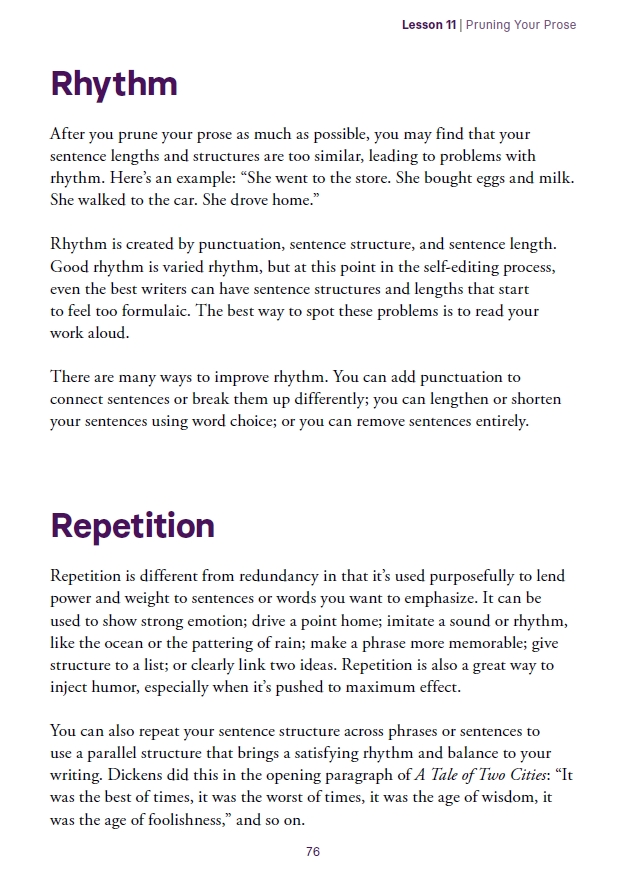 Lesson 11 | Pruning Your Prose

Rhythm

After you prune your prose as much as possible, you may find that your sentence lengths and structures are too similar, leading to problems with rhythm. Here's an example: "She went to the store. She bought eggs and milk. She walked to the car. She drove home."

Rhythm is created by punctuation, sentence structure, and sentence length. Good rhythm is varied rhythm, but at this point in the self-editing process, even the best writers can have sentence structures and lengths that start to feel too formulaic. The best way to spot these problems is to read your work aloud.

There are many ways to improve rhythm. You can add punctuation to connect sentences or break them up differently; you can lengthen or shorten your sentences using word choice; or you can remove sentences entirely.

Repetition

Repetition is different from redundancy in that it's used purposefully to lend power and weight to sentences or words you want to emphasize. It can be used to show strong emotion; drive a point home; imitate a sound or rhythm, like the ocean or the pattering of rain; make a phrase more memorable; give structure to a list; or clearly link two ideas. Repetition is also a great way to inject humor, especially when it's pushed to maximum effect.

You can also repeat your sentence structure across phrases or sentences to use a parallel structure that brings a satisfying rhythm and balance to your writing. Dickens did this in the opening paragraph of A Tale of Two Cities: "It was the best of times, it was the worst of times, it was the age of wisdom, it was the age of foolishness," and so on.

76